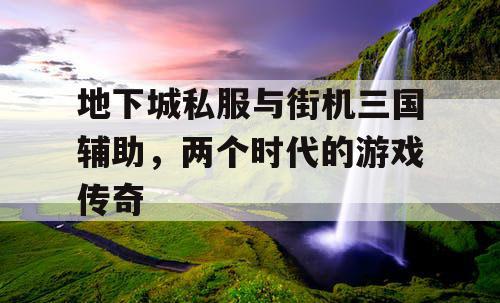 地下城私服与街机三国辅助，两个时代的游戏传奇